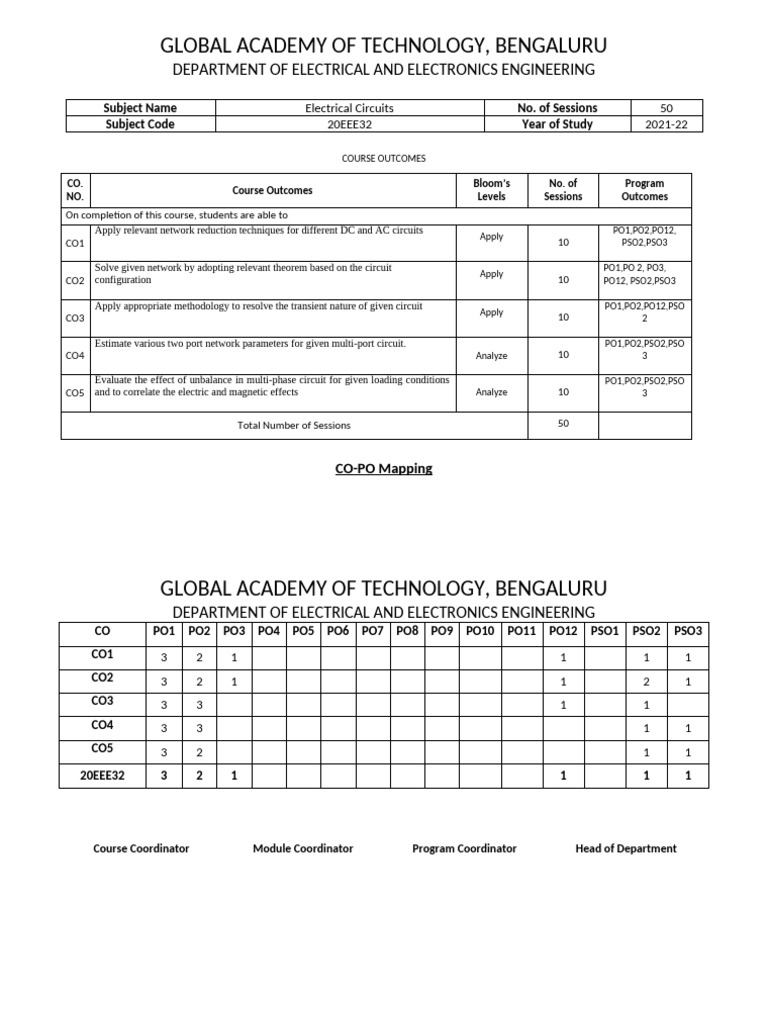 GLOBAL ACADEMY OF TECHNOLOGY, BENGALURU

DEPARTMENT OF ELECTRICAL AND ELECTRONICS ENGINEERING

| Subject Name | Electrical Circuits | No. of Sessions | 50 |
|---|---|---|---|
| Subject Code | 20EEE32 | Year of Study | 2021-22 |

COURSE OUTCOMES

| CO. NO. | Course Outcomes | Bloom's Levels | No. of Sessions | Program Outcomes |
|---|---|---|---|---|
| On completion of this course, students are able to | | | | |
| CO1 | Apply relevant network reduction techniques for different DC and AC circuits | Apply | 10 | PO1,PO2,PO12, PSO2,PSO3 |
| CO2 | Solve given network by adopting relevant theorem based on the circuit configuration | Apply | 10 | PO1,PO 2, PO3, PO12, PSO2,PSO3 |
| CO3 | Apply appropriate methodology to resolve the transient nature of given circuit | Apply | 10 | PO1,PO2,PO12,PSO 2 |
| CO4 | Estimate various two port network parameters for given multi-port circuit. | Analyze | 10 | PO1,PO2,PSO2,PSO 3 |
| CO5 | Evaluate the effect of unbalance in multi-phase circuit for given loading conditions and to correlate the electric and magnetic effects | Analyze | 10 | PO1,PO2,PSO2,PSO 3 |
| | Total Number of Sessions | | 50 | |

CO-PO Mapping

GLOBAL ACADEMY OF TECHNOLOGY, BENGALURU

DEPARTMENT OF ELECTRICAL AND ELECTRONICS ENGINEERING

| CO | PO1 | PO2 | PO3 | PO4 | PO5 | PO6 | PO7 | PO8 | PO9 | PO10 | PO11 | PO12 | PSO1 | PSO2 | PSO3 |
|---|---|---|---|---|---|---|---|---|---|---|---|---|---|---|---|
| CO1 | 3 | 2 | 1 | | | | | | | | | 1 | | 1 | 1 |
| CO2 | 3 | 2 | 1 | | | | | | | | | 1 | | 2 | 1 |
| CO3 | 3 | 3 | | | | | | | | | | 1 | | 1 | |
| CO4 | 3 | 3 | | | | | | | | | | | | 1 | 1 |
| CO5 | 3 | 2 | | | | | | | | | | | | 1 | 1 |
| 20EEE32 | 3 | 2 | 1 | | | | | | | | | 1 | | 1 | 1 |

Course Coordinator Module Coordinator Program Coordinator Head of Department